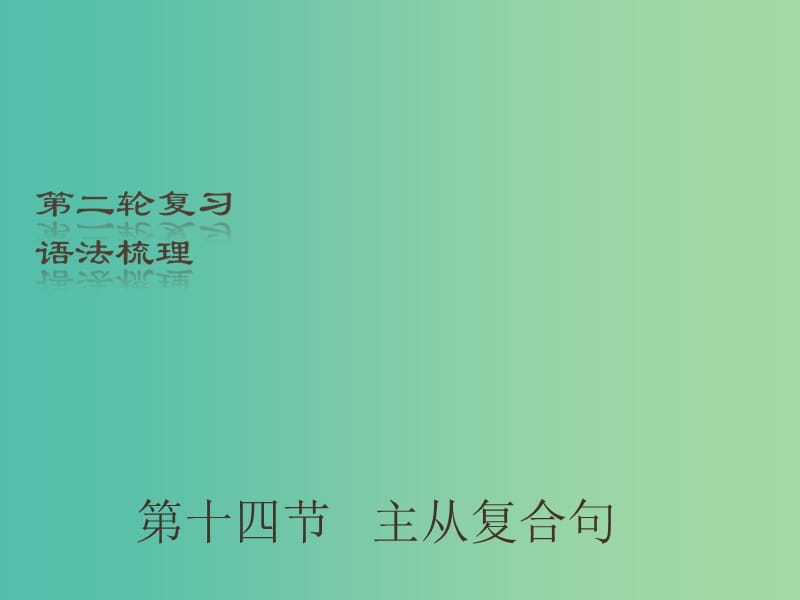 第二轮复习
语法梳理

第十四节　主从复合句